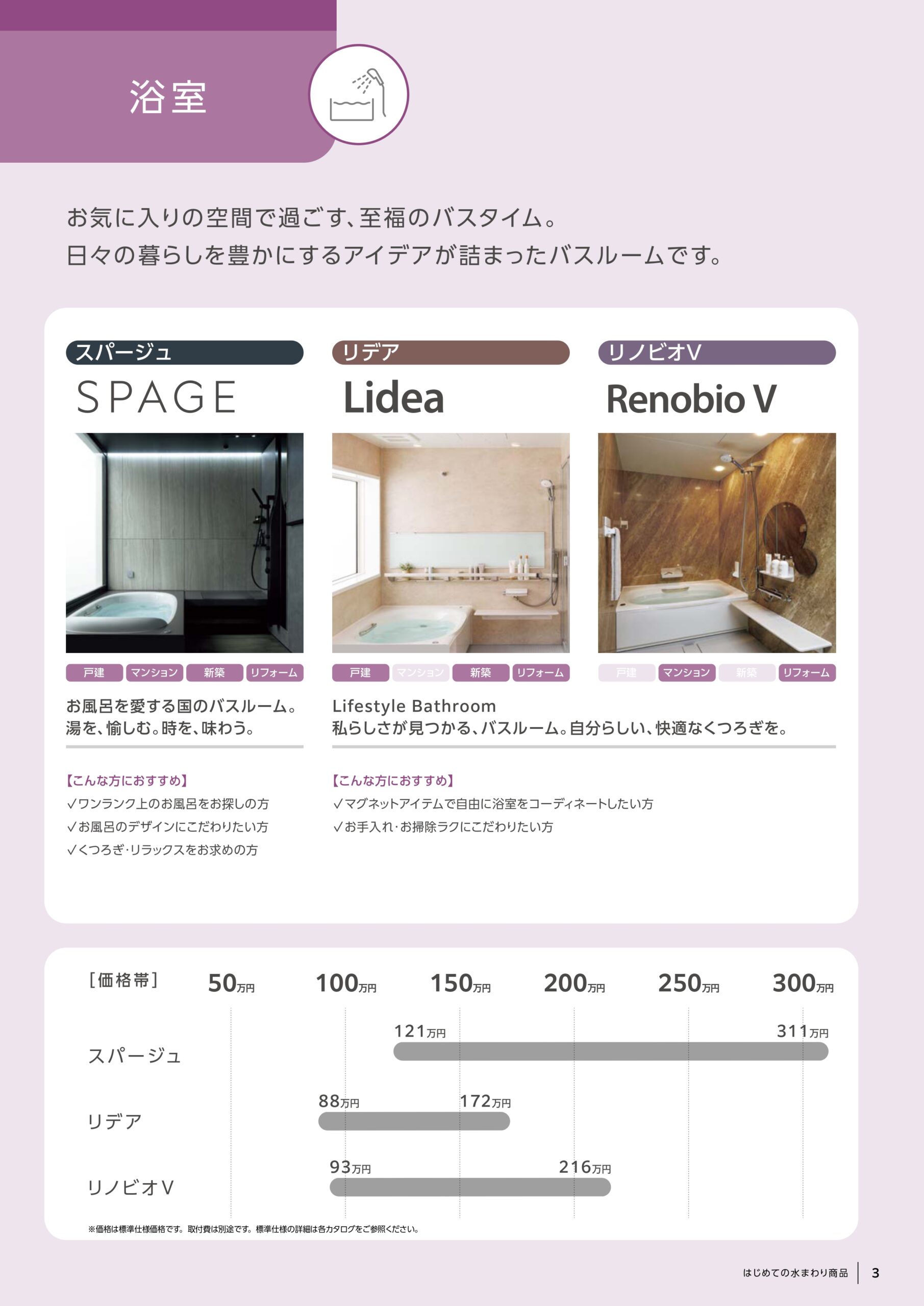 浴室

お気に入りの空間で過ごす、至福のバスタイム。
日々の暮らしを豊かにするアイデアが詰まったバスルームです。

スパージュ
SPAGE

戸建 マンション 新築 リフォーム

お風呂を愛する国のバスルーム。
湯を、愉しむ。時を、味わう。

【こんな方におすすめ】
✓ワンランク上のお風呂をお探しの方
✓お風呂のデザインにこだわりたい方
✓くつろぎ･リラックスをお求めの方

リデア
Lidea

戸建 マンション 新築 リフォーム

リノビオV
Renobio V

戸建 マンション 新築 リフォーム

Lifestyle Bathroom
私らしさが見つかる、バスルーム。自分らしい、快適なくつろぎを。

【こんな方におすすめ】
✓マグネットアイテムで自由に浴室をコーディネートしたい方
✓お手入れ･お掃除ラクにこだわりたい方

［価格帯］ 50万円 100万円 150万円 200万円 250万円 300万円

スパージュ 121万円 311万円

リデア 88万円 172万円

リノビオV 93万円 216万円

※価格は標準仕様価格です。取付費は別途です。標準仕様の詳細は各カタログをご参照ください。

はじめての水まわり商品 3